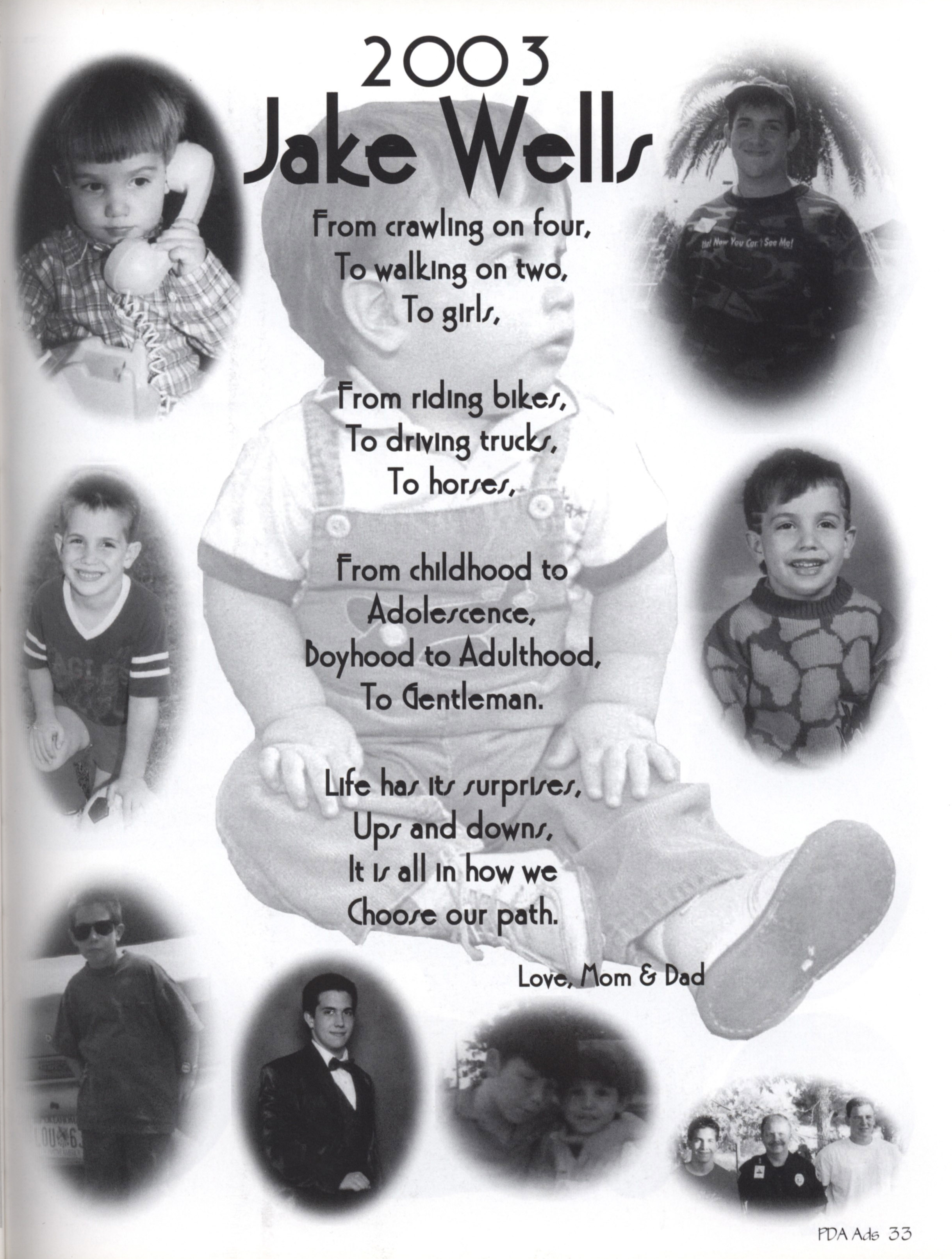 2003
Jake Wells

From crawling on four,
To walking on two,
To girls,

From riding bikes,
To driving trucks,
To horses,

From childhood to
Adolescence,
Boyhood to Adulthood,
To Gentleman.

Life has its surprises,
Ups and downs,
It is all in how we
Choose our path.

Love, Mom & Dad

Ha! Now You Can't See Me!

PDA Ads 33